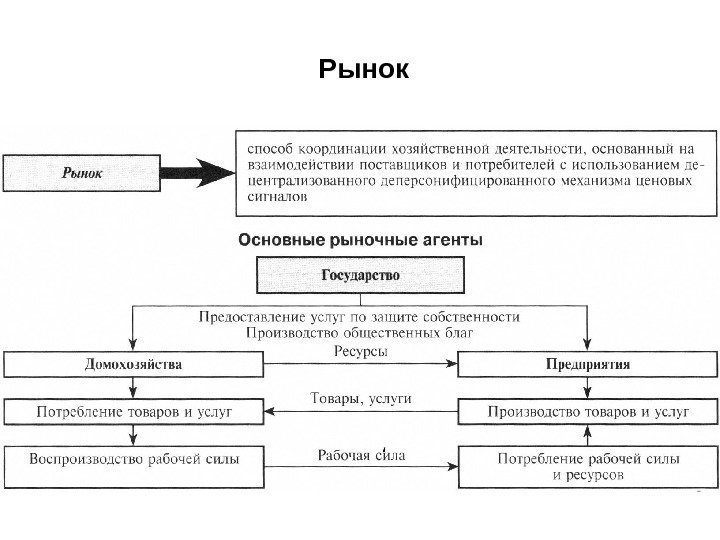 Рынок

Рынок

способ координации хозяйственной деятельности, основанный на взаимодействии поставщиков и потребителей с использованием децентрализованного деперсонифицированного механизма ценовых сигналов

Основные рыночные агенты

Государство

Предоставление услуг по защите собственности
Производство общественных благ

Домохозяйства

Ресурсы

Предприятия

Потребление товаров и услуг

Товары, услуги

Производство товаров и услуг

Воспроизводство рабочей силы

Рабочая сила

Потребление рабочей силы и ресурсов